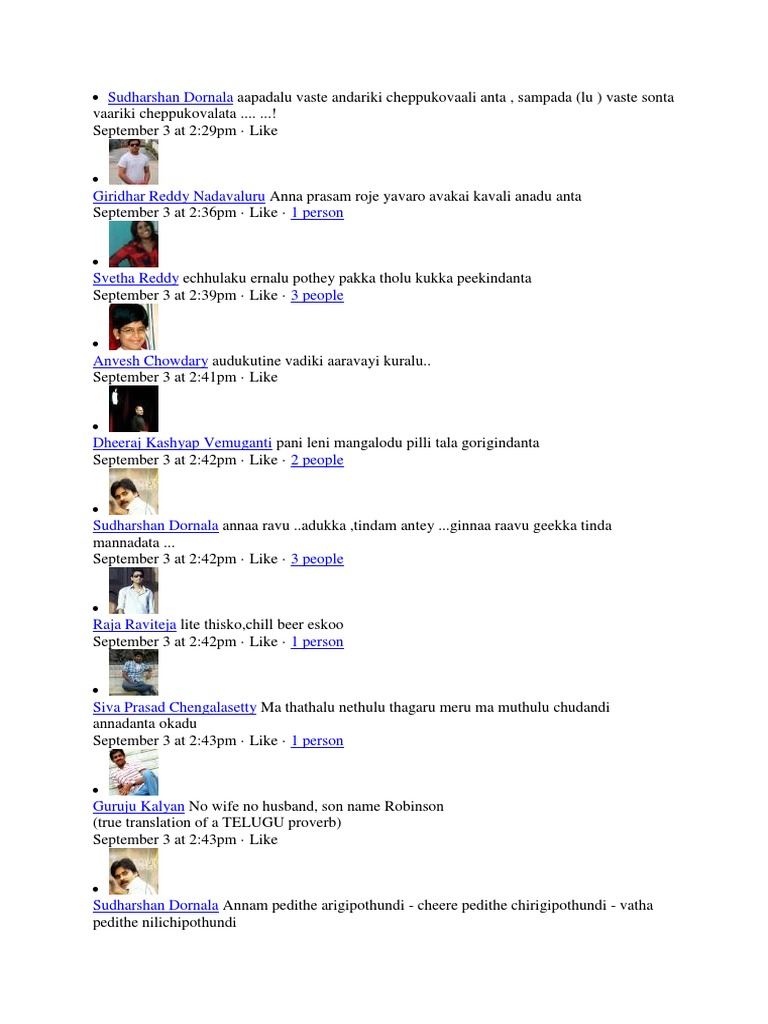 • Sudharshan Dornala aapadalu vaste andariki cheppukovaali anta , sampada (lu ) vaste sonta vaariki cheppukovalata .... ...!
September 3 at 2:29pm · Like

•
Giridhar Reddy Nadavaluru Anna prasam roje yavaro avakai kavali anadu anta
September 3 at 2:36pm · Like · 1 person

•
Svetha Reddy echhulaku ernalu pothey pakka tholu kukka peekindanta
September 3 at 2:39pm · Like · 3 people

•
Anvesh Chowdary audukutine vadiki aaravayi kuralu..
September 3 at 2:41pm · Like

•
Dheeraj Kashyap Vemuganti pani leni mangalodu pilli tala gorigindanta
September 3 at 2:42pm · Like · 2 people

•
Sudharshan Dornala annaa ravu ..adukka ,tindam antey ...ginnaa raavu geekka tinda mannadata ...
September 3 at 2:42pm · Like · 3 people

•
Raja Raviteja lite thisko,chill beer eskoo
September 3 at 2:42pm · Like · 1 person

•
Siva Prasad Chengalasetty Ma thathalu nethulu thagaru meru ma muthulu chudandi annadanta okadu
September 3 at 2:43pm · Like · 1 person

•
Guruju Kalyan No wife no husband, son name Robinson
(true translation of a TELUGU proverb)
September 3 at 2:43pm · Like

•
Sudharshan Dornala Annam pedithe arigipothundi - cheere pedithe chirigipothundi - vatha pedithe nilichipothundi